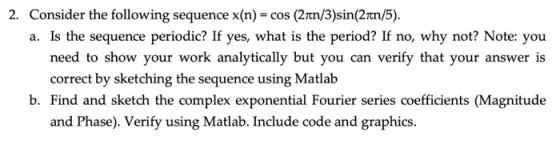 2. Consider the following sequence $x(n) = \cos(2\pi n/3)\sin(2\pi n/5)$.

a. Is the sequence periodic? If yes, what is the period? If no, why not? Note: you need to show your work analytically but you can verify that your answer is correct by sketching the sequence using Matlab

b. Find and sketch the complex exponential Fourier series coefficients (Magnitude and Phase). Verify using Matlab. Include code and graphics.